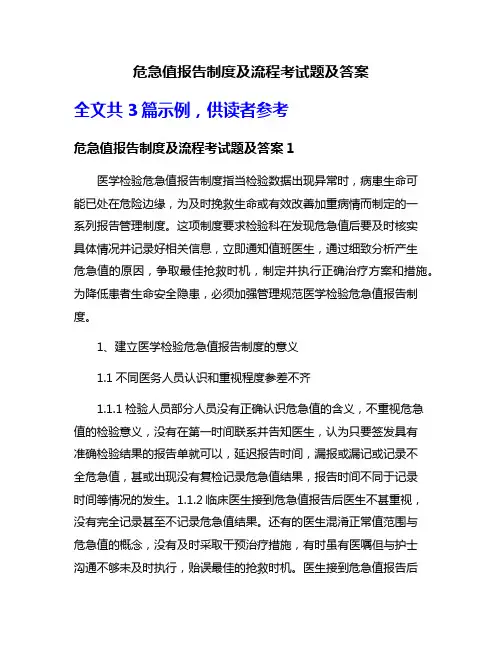 危急值报告制度及流程考试题及答案

全文共 3 篇示例，供读者参考

危急值报告制度及流程考试题及答案 1

医学检验危急值报告制度指当检验数据出现异常时，病患生命可能已处在危险边缘，为及时挽救生命或有效改善加重病情而制定的一系列报告管理制度。这项制度要求检验科在发现危急值后要及时核实具体情况并记录好相关信息，立即通知值班医生，通过细致分析产生危急值的原因，争取最佳抢救时机，制定并执行正确治疗方案和措施。为降低患者生命安全隐患，必须加强管理规范医学检验危急值报告制度。

1、建立医学检验危急值报告制度的意义

1.1 不同医务人员认识和重视程度参差不齐

1.1.1 检验人员部分人员没有正确认识危急值的含义，不重视危急值的检验意义，没有在第一时间联系并告知医生，认为只要签发具有准确检验结果的报告单就可以，延迟报告时间，漏报或漏记或记录不全危急值，甚或出现没有复检记录危急值结果，报告时间不同于记录时间等情况的发生。1.1.2 临床医生接到危急值报告后医生不甚重视，没有完全记录甚至不记录危急值结果。还有的医生混淆正常值范围与危急值的概念，没有及时采取干预治疗措施，有时虽有医嘱但与护士沟通不够未及时执行，贻误最佳的抢救时机。医生接到危急值报告后